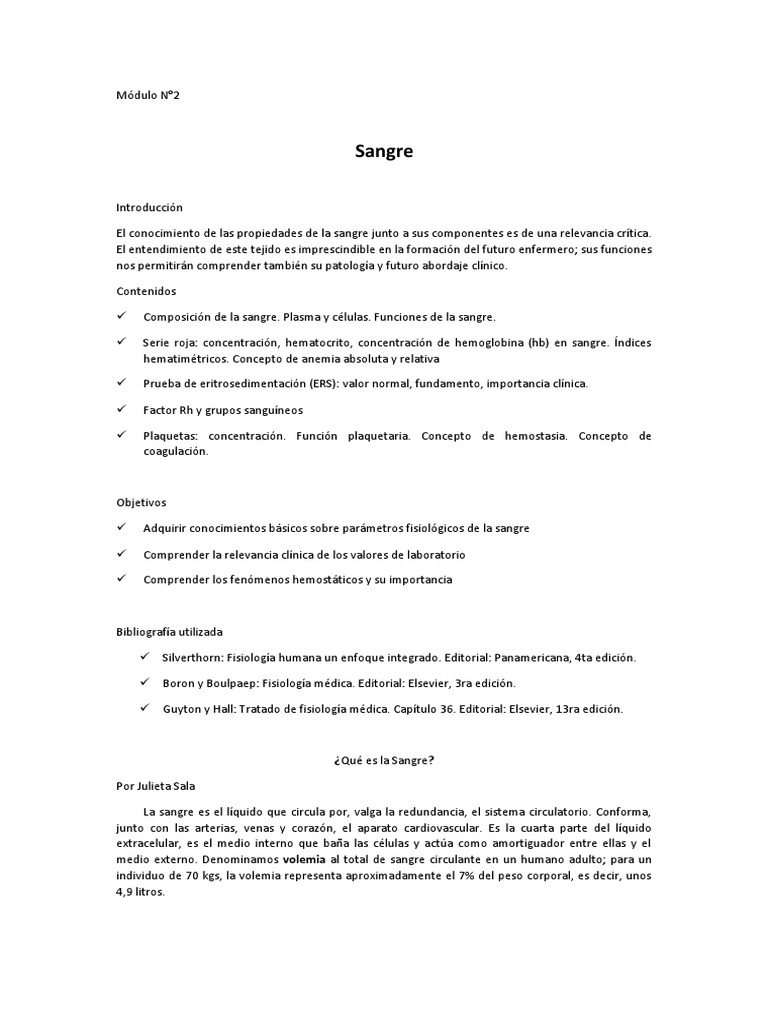 Módulo N°2

Sangre

Introducción

El conocimiento de las propiedades de la sangre junto a sus componentes es de una relevancia crítica. El entendimiento de este tejido es imprescindible en la formación del futuro enfermero; sus funciones nos permitirán comprender también su patología y futuro abordaje clínico.

Contenidos

✓ Composición de la sangre. Plasma y células. Funciones de la sangre.

✓ Serie roja: concentración, hematocrito, concentración de hemoglobina (hb) en sangre. Índices hematimétricos. Concepto de anemia absoluta y relativa

✓ Prueba de eritrosedimentación (ERS): valor normal, fundamento, importancia clínica.

✓ Factor Rh y grupos sanguíneos

✓ Plaquetas: concentración. Función plaquetaria. Concepto de hemostasia. Concepto de coagulación.

Objetivos

✓ Adquirir conocimientos básicos sobre parámetros fisiológicos de la sangre

✓ Comprender la relevancia clínica de los valores de laboratorio

✓ Comprender los fenómenos hemostáticos y su importancia

Bibliografía utilizada

✓ Silverthorn: Fisiología humana un enfoque integrado. Editorial: Panamericana, 4ta edición.

✓ Boron y Boulpaep: Fisiología médica. Editorial: Elsevier, 3ra edición.

✓ Guyton y Hall: Tratado de fisiología médica. Capítulo 36. Editorial: Elsevier, 13ra edición.

¿Qué es la Sangre?

Por Julieta Sala

La sangre es el líquido que circula por, valga la redundancia, el sistema circulatorio. Conforma, junto con las arterias, venas y corazón, el aparato cardiovascular. Es la cuarta parte del líquido extracelular, es el medio interno que baña las células y actúa como amortiguador entre ellas y el medio externo. Denominamos volemia al total de sangre circulante en un humano adulto; para un individuo de 70 kgs, la volemia representa aproximadamente el 7% del peso corporal, es decir, unos 4,9 litros.